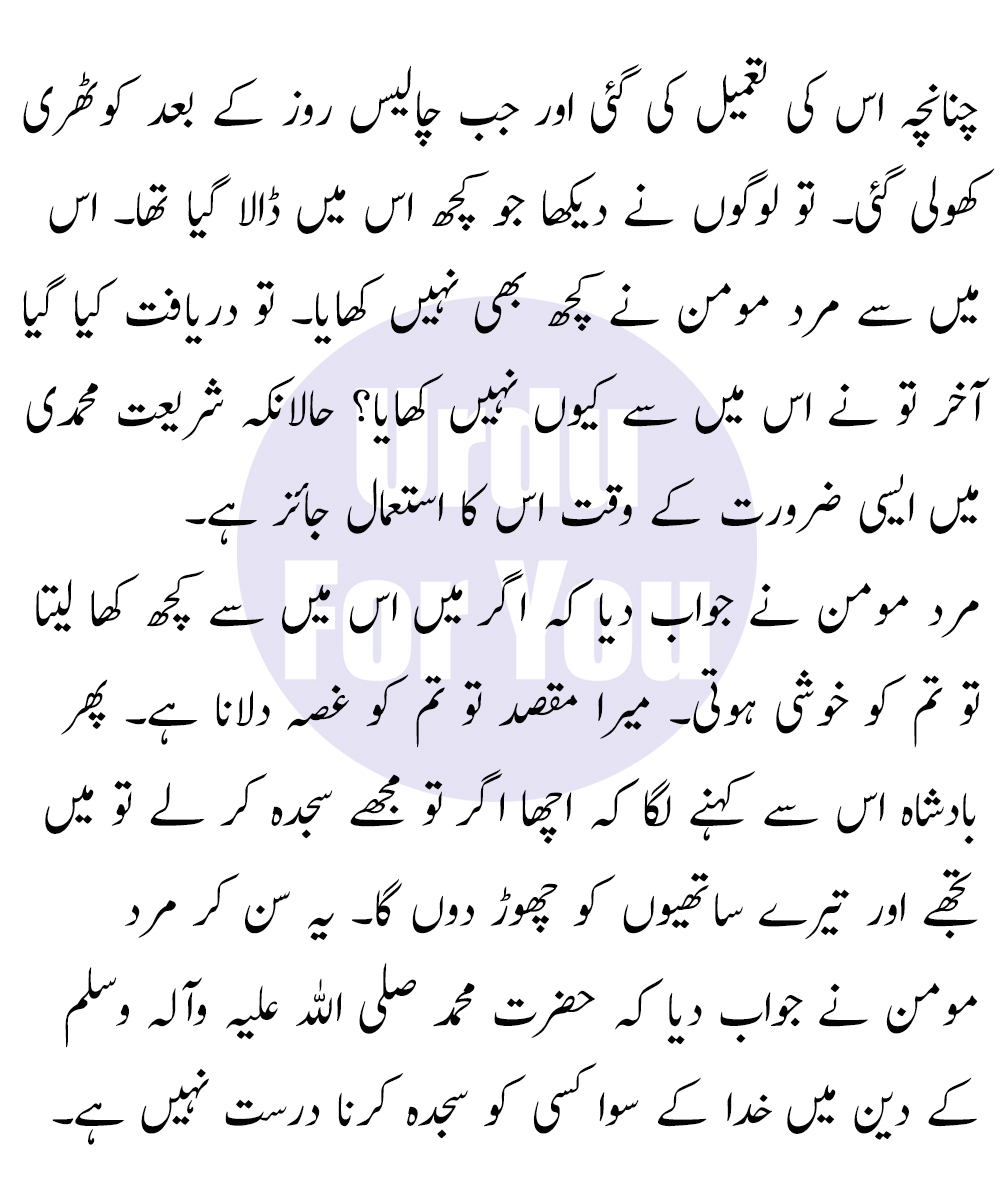 چنانچہ اس کی تعمیل کی گئی اور جب چالیس روز کے بعد کوٹھری کھولی گئی۔ تو لوگوں نے دیکھا جو کچھ اس میں ڈالا گیا تھا۔ اس میں سے مرد مومن نے کچھ بھی نہیں کھایا۔ تو دریافت کیا گیا آخر تو نے اس میں سے کیوں نہیں کھایا؟ حالانکہ شریعت محمدی میں ایسی ضرورت کے وقت اس کا استعمال جائز ہے۔

مرد مومن نے جواب دیا کہ اگر میں اس میں سے کچھ کھا لیتا تو تم کو خوشی ہوتی۔ میرا مقصد تو تم کو غصہ دلانا ہے۔ پھر بادشاہ اس سے کہنے لگا کہ اچھا اگر تو مجھے سجدہ کر لے تو میں تجھے اور تیرے ساتھیوں کو چھوڑ دوں گا۔ یہ سن کر مرد مومن نے جواب دیا کہ حضرت محمد صلی اللہ علیہ وآلہ وسلم کے دین میں خدا کے سوا کسی کو سجدہ کرنا درست نہیں ہے۔

Urdu For You